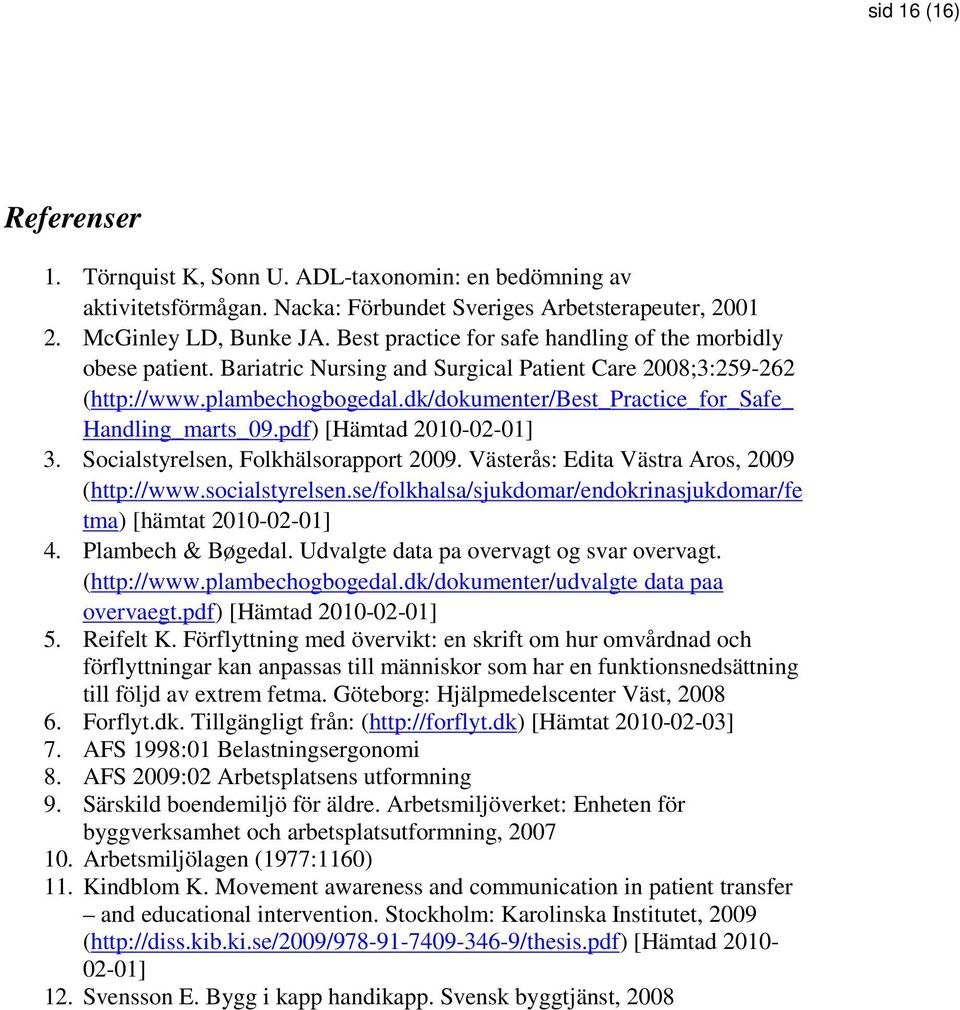 sid 16 (16)

Referenser

1. Törnquist K, Sonn U. ADL-taxonomin: en bedömning av aktivitetsförmågan. Nacka: Förbundet Sveriges Arbetsterapeuter, 2001
2. McGinley LD, Bunke JA. Best practice for safe handling of the morbidly obese patient. Bariatric Nursing and Surgical Patient Care 2008;3:259-262 (http://www.plambechogbogedal.dk/dokumenter/Best_Practice_for_Safe_Handling_marts_09.pdf) [Hämtad 2010-02-01]
3. Socialstyrelsen, Folkhälsorapport 2009. Västerås: Edita Västra Aros, 2009 (http://www.socialstyrelsen.se/folkhalsa/sjukdomar/endokrinasjukdomar/fetma) [hämtat 2010-02-01]
4. Plambech & Bøgedal. Udvalgte data pa overvagt og svar overvagt. (http://www.plambechogbogedal.dk/dokumenter/udvalgte data paa overvaegt.pdf) [Hämtad 2010-02-01]
5. Reifelt K. Förflyttning med övervikt: en skrift om hur omvårdnad och förflyttningar kan anpassas till människor som har en funktionsnedsättning till följd av extrem fetma. Göteborg: Hjälpmedelscenter Väst, 2008
6. Forflyt.dk. Tillgängligt från: (http://forflyt.dk) [Hämtat 2010-02-03]
7. AFS 1998:01 Belastningsergonomi
8. AFS 2009:02 Arbetsplatsens utformning
9. Särskild boendemiljö för äldre. Arbetsmiljöverket: Enheten för byggverksamhet och arbetsplatsutformning, 2007
10. Arbetsmiljölagen (1977:1160)
11. Kindblom K. Movement awareness and communication in patient transfer – and educational intervention. Stockholm: Karolinska Institutet, 2009 (http://diss.kib.ki.se/2009/978-91-7409-346-9/thesis.pdf) [Hämtad 2010-02-01]
12. Svensson E. Bygg i kapp handikapp. Svensk byggtjänst, 2008